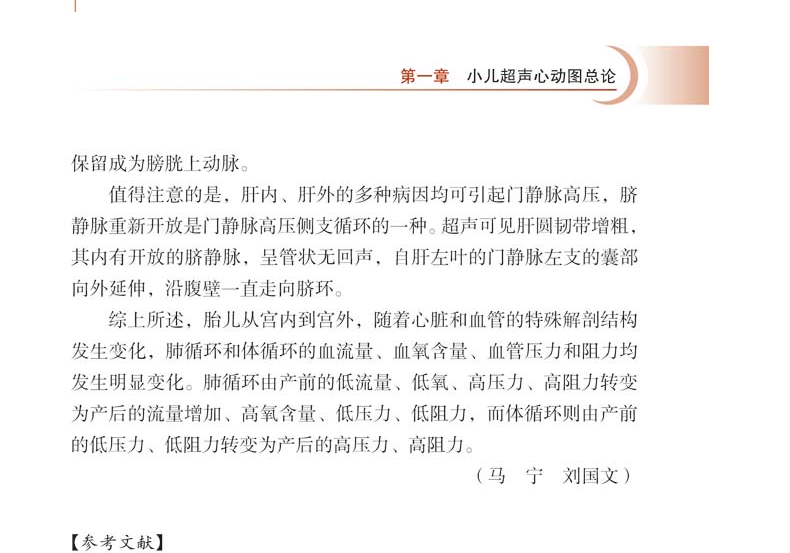 第一章 小儿超声心动图总论

保留成为膀胱上动脉。

值得注意的是，肝内、肝外的多种病因均可引起门静脉高压，脐静脉重新开放是门静脉高压侧支循环的一种。超声可见肝圆韧带增粗，其内有开放的脐静脉，呈管状无回声，自肝左叶的门静脉左支的囊部向外延伸，沿腹壁一直走向脐环。

综上所述，胎儿从宫内到宫外，随着心脏和血管的特殊解剖结构发生变化，肺循环和体循环的血流量、血氧含量、血管压力和阻力均发生明显变化。肺循环由产前的低流量、低氧、高压力、高阻力转变为产后的流量增加、高氧含量、低压力、低阻力，而体循环则由产前的低压力、低阻力转变为产后的高压力、高阻力。

（马 宁 刘国文）

【参考文献】